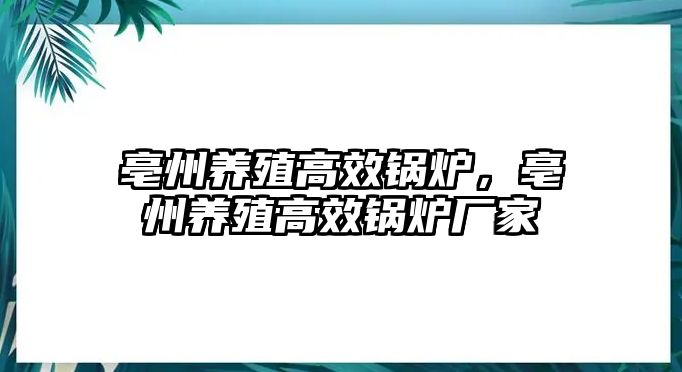 亳州养殖高效锅炉，亳州养殖高效锅炉厂家